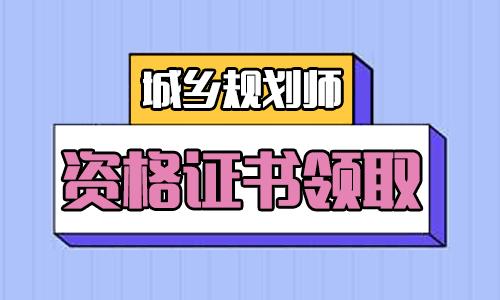 城乡规划师

资格证书领取